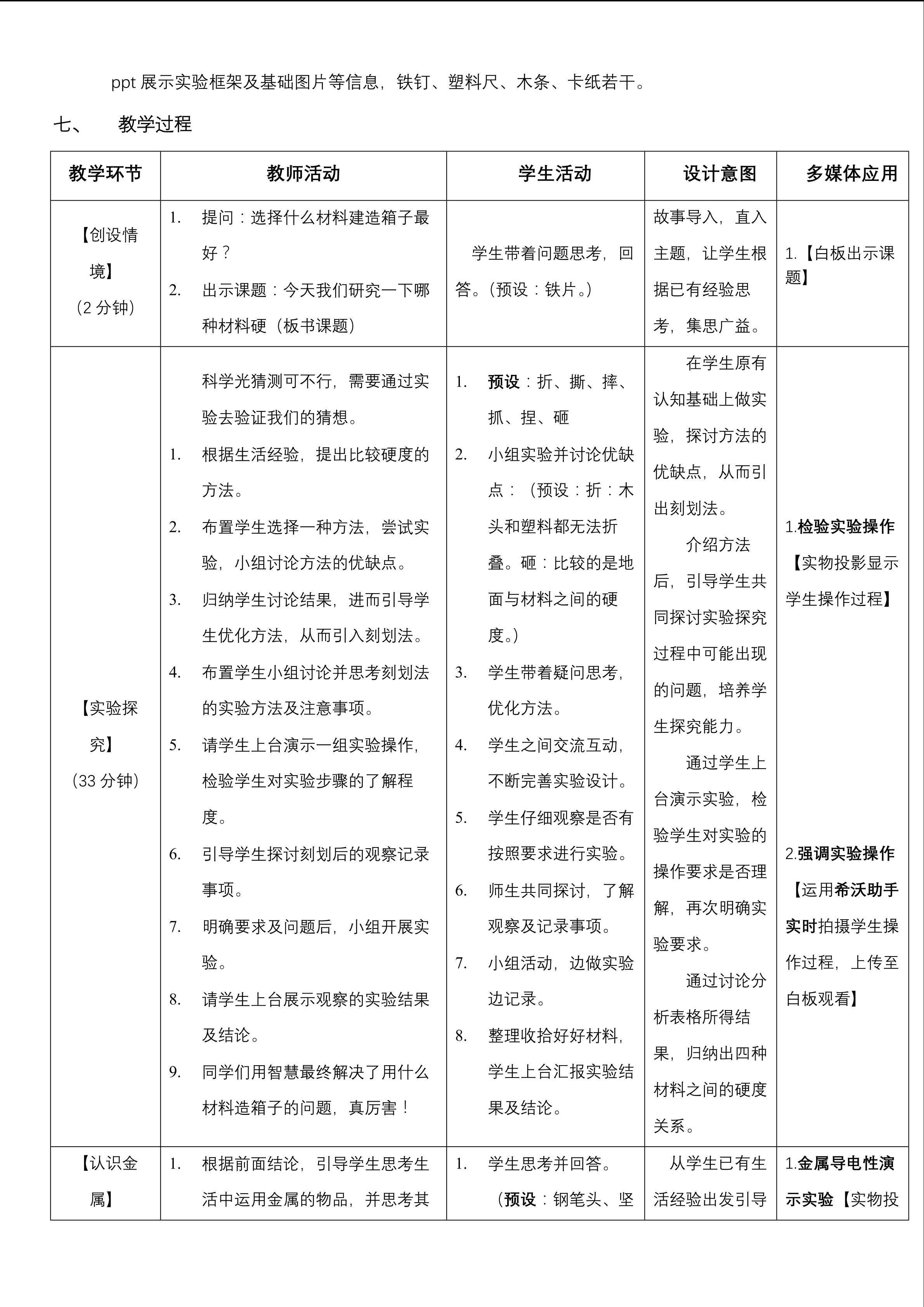 ppt 展示实验框架及基础图片等信息，铁钉、塑料尺、木条、卡纸若干。

七、　教学过程

| 教学环节 | 教师活动 | 学生活动 | 设计意图 | 多媒体应用 |
|---|---|---|---|---|
| 【创设情境】（2 分钟） | 1. 提问：选择什么材料建造箱子最好？ 2. 出示课题：今天我们研究一下哪种材料硬（板书课题） | 学生带着问题思考，回答。（预设：铁片。） | 故事导入，直入主题，让学生根据已有经验思考，集思广益。 | 1.【白板出示课题】 |
| 【实验探究】（33 分钟） | 科学光猜测可不行，需要通过实验去验证我们的猜想。 1. 根据生活经验，提出比较硬度的方法。 2. 布置学生选择一种方法，尝试实验，小组讨论方法的优缺点。 3. 归纳学生讨论结果，进而引导学生优化方法，从而引入刻划法。 4. 布置学生小组讨论并思考刻划法的实验方法及注意事项。 5. 请学生上台演示一组实验操作，检验学生对实验步骤的了解程度。 6. 引导学生探讨刻划后的观察记录事项。 7. 明确要求及问题后，小组开展实验。 8. 请学生上台展示观察的实验结果及结论。 9. 同学们用智慧最终解决了用什么材料造箱子的问题，真厉害！ | 1. 预设：折、撕、摔、抓、捏、砸 2. 小组实验并讨论优缺点：（预设：折：木头和塑料都无法折叠。砸：比较的是地面与材料之间的硬度。） 3. 学生带着疑问思考，优化方法。 4. 学生之间交流互动，不断完善实验设计。 5. 学生仔细观察是否有按照要求进行实验。 6. 师生共同探讨，了解观察及记录事项。 7. 小组活动，边做实验边记录。 8. 整理收拾好好材料，学生上台汇报实验结果及结论。 | 在学生原有认知基础上做实验，探讨方法的优缺点，从而引出刻划法。 介绍方法后，引导学生共同探讨实验探究过程中可能出现的问题，培养学生探究能力。 通过学生上台演示实验，检验学生对实验的操作要求是否理解，再次明确实验要求。 通过讨论分析表格所得结果，归纳出四种材料之间的硬度关系。 | 1.检验实验操作【实物投影显示学生操作过程】 2.强调实验操作【运用希沃助手实时拍摄学生操作过程，上传至白板观看】 |
| 【认识金属】 | 1. 根据前面结论，引导学生思考生活中运用金属的物品，并思考其 | 1. 学生思考并回答。（预设：钢笔头、坚 | 从学生已有生活经验出发引导 | 1.金属导电性演示实验【实物投 |